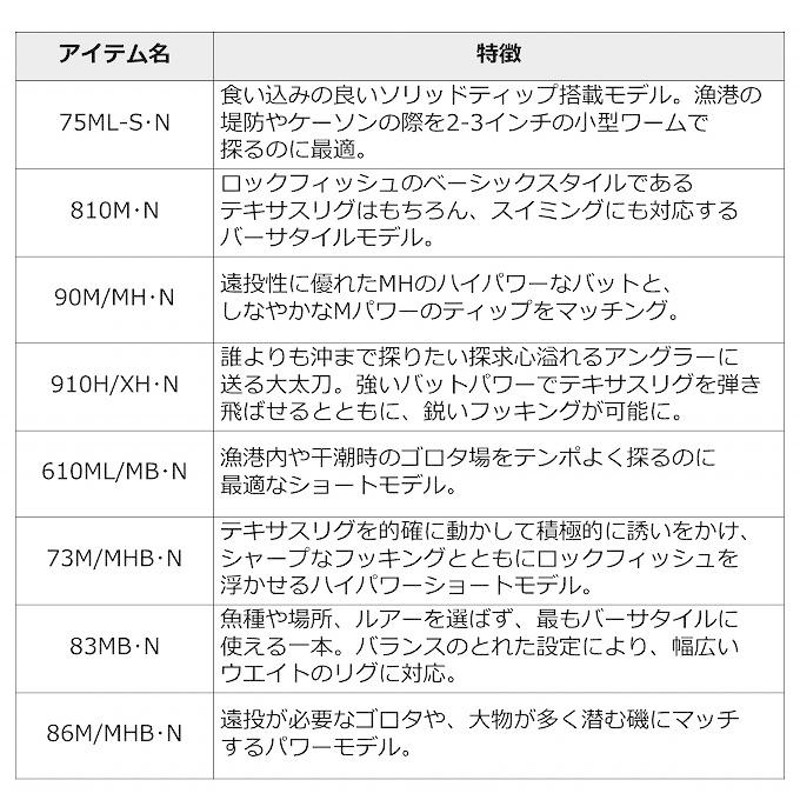 | アイテム名 | 特徴 |
|---|---|
| 75ML-S･N | 食い込みの良いソリッドティップ搭載モデル。漁港の堤防やケーソンの際を2-3インチの小型ワームで探るのに最適。 |
| 810M･N | ロックフィッシュのベーシックスタイルであるテキサスリグはもちろん、スイミングにも対応するバーサタイルモデル。 |
| 90M/MH･N | 遠投性に優れたMHのハイパワーなバットと、しなやかなMパワーのティップをマッチング。 |
| 910H/XH･N | 誰よりも沖まで探りたい探求心溢れるアングラーに送る大太刀。強いバットパワーでテキサスリグを弾き飛ばせるとともに、鋭いフッキングが可能に。 |
| 610ML/MB･N | 漁港内や干潮時のゴロタ場をテンポよく探るのに最適なショートモデル。 |
| 73M/MHB･N | テキサスリグを的確に動かして積極的に誘いをかけ、シャープなフッキングとともにロックフィッシュを浮かせるハイパワーショートモデル。 |
| 83MB･N | 魚種や場所、ルアーを選ばず、最もバーサタイルに使える一本。バランスのとれた設定により、幅広いウエイトのリグに対応。 |
| 86M/MHB･N | 遠投が必要なゴロタや、大物が多く潜む磯にマッチするパワーモデル。 |